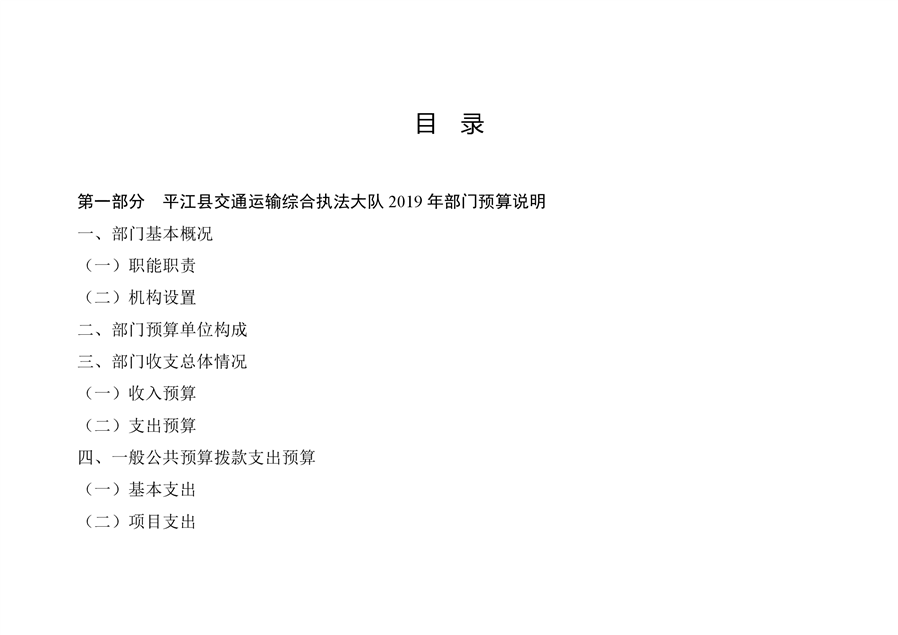 目 录

第一部分 平江县交通运输综合执法大队2019年部门预算说明

一、部门基本概况

（一）职能职责

（二）机构设置

二、部门预算单位构成

三、部门收支总体情况

（一）收入预算

（二）支出预算

四、一般公共预算拨款支出预算

（一）基本支出

（二）项目支出